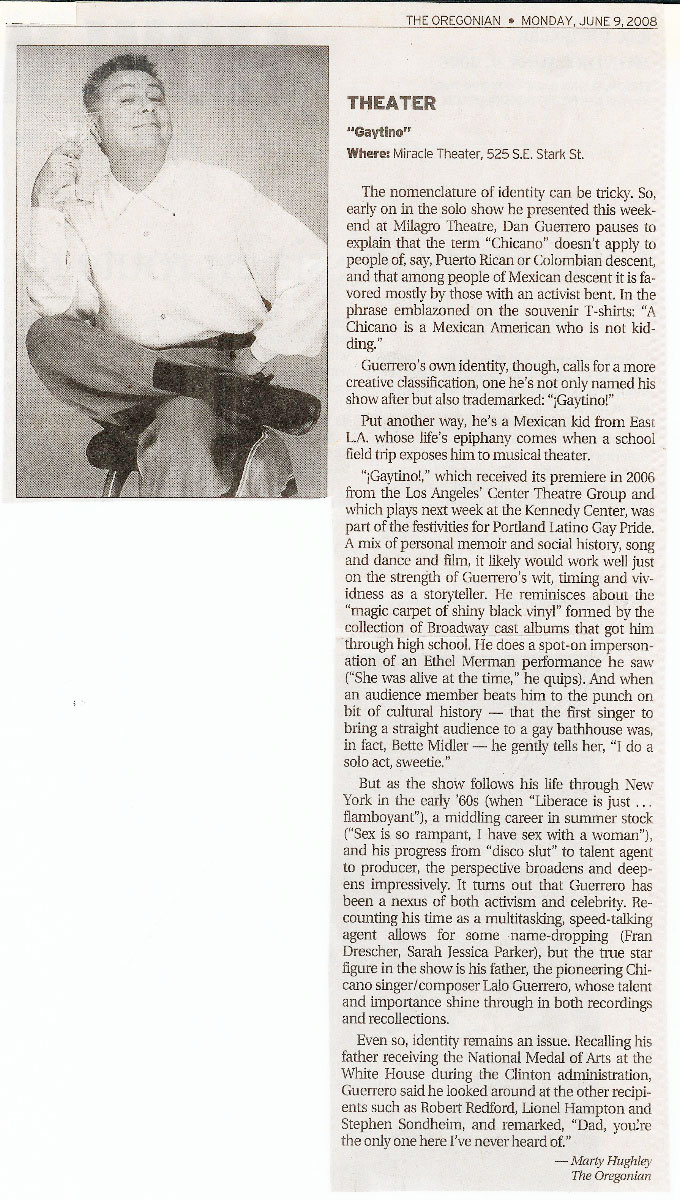 THE OREGONIAN • MONDAY, JUNE 9, 2008

THEATER

"Gaytino"

Where: Miracle Theater, 525 S.E. Stark St.

The nomenclature of identity can be tricky. So, early on in the solo show he presented this weekend at Milagro Theatre, Dan Guerrero pauses to explain that the term "Chicano" doesn't apply to people of, say, Puerto Rican or Colombian descent, and that among people of Mexican descent it is favored mostly by those with an activist bent. In the phrase emblazoned on the souvenir T-shirts: "A Chicano is a Mexican American who is not kidding."

Guerrero's own identity, though, calls for a more creative classification, one he's not only named his show after but also trademarked: "¡Gaytino!"

Put another way, he's a Mexican kid from East L.A. whose life's epiphany comes when a school field trip exposes him to musical theater.

"¡Gaytino!," which received its premiere in 2006 from the Los Angeles' Center Theatre Group and which plays next week at the Kennedy Center, was part of the festivities for Portland Latino Gay Pride. A mix of personal memoir and social history, song and dance and film, it likely would work well just on the strength of Guerrero's wit, timing and vividness as a storyteller. He reminisces about the "magic carpet of shiny black vinyl" formed by the collection of Broadway cast albums that got him through high school. He does a spot-on impersonation of an Ethel Merman performance he saw ("She was alive at the time," he quips). And when an audience member beats him to the punch on bit of cultural history — that the first singer to bring a straight audience to a gay bathhouse was, in fact, Bette Midler — he gently tells her, "I do a solo act, sweetie."

But as the show follows his life through New York in the early '60s (when "Liberace is just ... flamboyant"), a middling career in summer stock ("Sex is so rampant, I have sex with a woman"), and his progress from "disco slut" to talent agent to producer, the perspective broadens and deepens impressively. It turns out that Guerrero has been a nexus of both activism and celebrity. Recounting his time as a multitasking, speed-talking agent allows for some name-dropping (Fran Drescher, Sarah Jessica Parker), but the true star figure in the show is his father, the pioneering Chicano singer/composer Lalo Guerrero, whose talent and importance shine through in both recordings and recollections.

Even so, identity remains an issue. Recalling his father receiving the National Medal of Arts at the White House during the Clinton administration, Guerrero said he looked around at the other recipients such as Robert Redford, Lionel Hampton and Stephen Sondheim, and remarked, "Dad, you're the only one here I've never heard of."

— Marty Hughley
The Oregonian